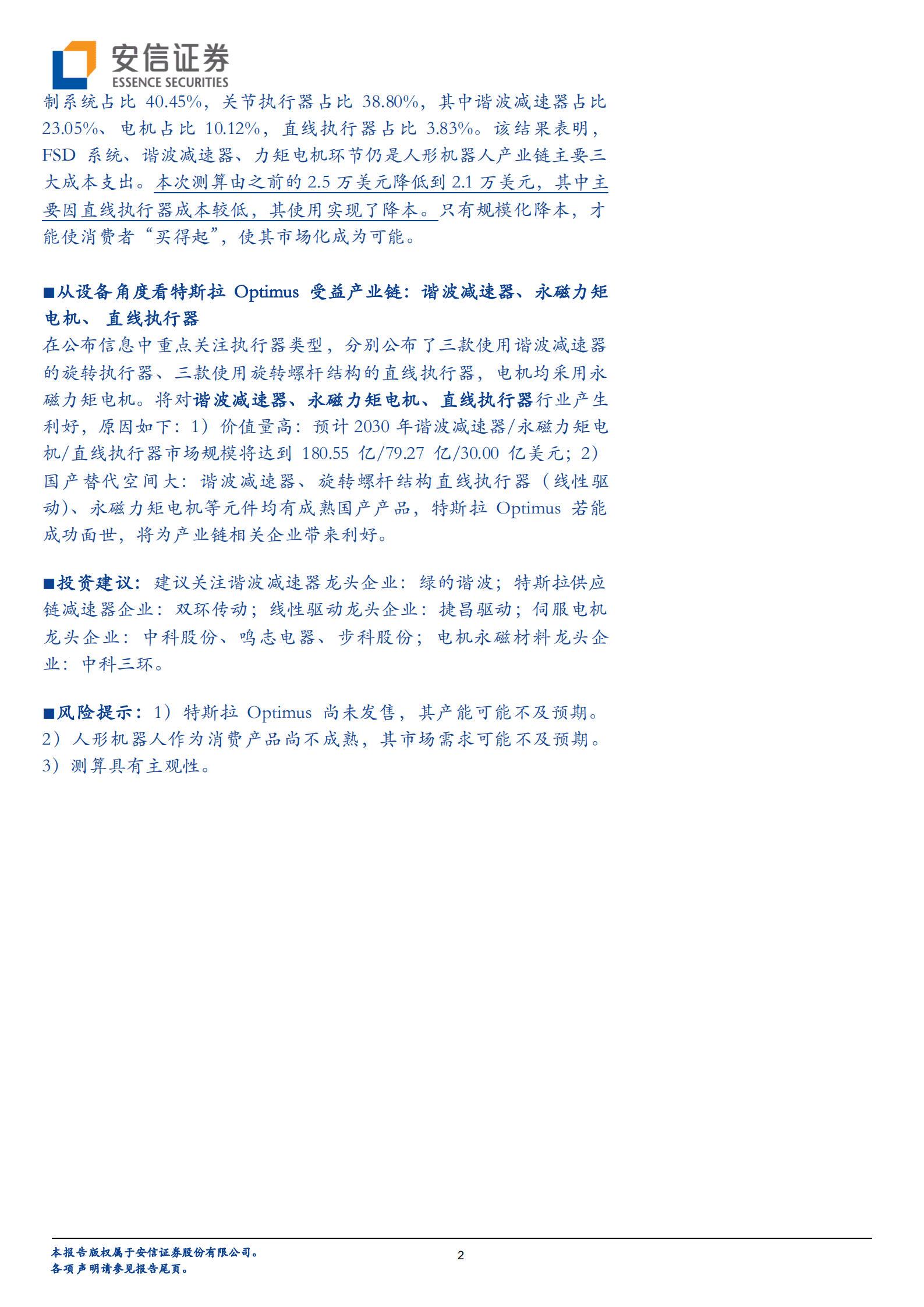 安信证券
ESSENCE SECURITIES

制系统占比 40.45%，关节执行器占比 38.80%，其中谐波减速器占比 23.05%、电机占比 10.12%，直线执行器占比 3.83%。该结果表明，FSD 系统、谐波减速器、力矩电机环节仍是人形机器人产业链主要三大成本支出。本次测算由之前的 2.5 万美元降低到 2.1 万美元，其中主要因直线执行器成本较低，其使用实现了降本。只有规模化降本，才能使消费者“买得起”，使其市场化成为可能。

■从设备角度看特斯拉 Optimus 受益产业链：谐波减速器、永磁力矩电机、 直线执行器
在公布信息中重点关注执行器类型，分别公布了三款使用谐波减速器的旋转执行器、三款使用旋转螺杆结构的直线执行器，电机均采用永磁力矩电机。将对谐波减速器、永磁力矩电机、直线执行器行业产生利好，原因如下：1）价值量高：预计 2030 年谐波减速器/永磁力矩电机/直线执行器市场规模将达到 180.55 亿/79.27 亿/30.00 亿美元；2）国产替代空间大：谐波减速器、旋转螺杆结构直线执行器（线性驱动）、永磁力矩电机等元件均有成熟国产产品，特斯拉 Optimus 若能成功面世，将为产业链相关企业带来利好。

■投资建议：建议关注谐波减速器龙头企业：绿的谐波；特斯拉供应链减速器企业：双环传动；线性驱动龙头企业：捷昌驱动；伺服电机龙头企业：中科股份、鸣志电器、步科股份；电机永磁材料龙头企业：中科三环。

■风险提示：1）特斯拉 Optimus 尚未发售，其产能可能不及预期。2）人形机器人作为消费产品尚不成熟，其市场需求可能不及预期。3）测算具有主观性。

本报告版权属于安信证券股份有限公司。
各项声明请参见报告尾页。
2